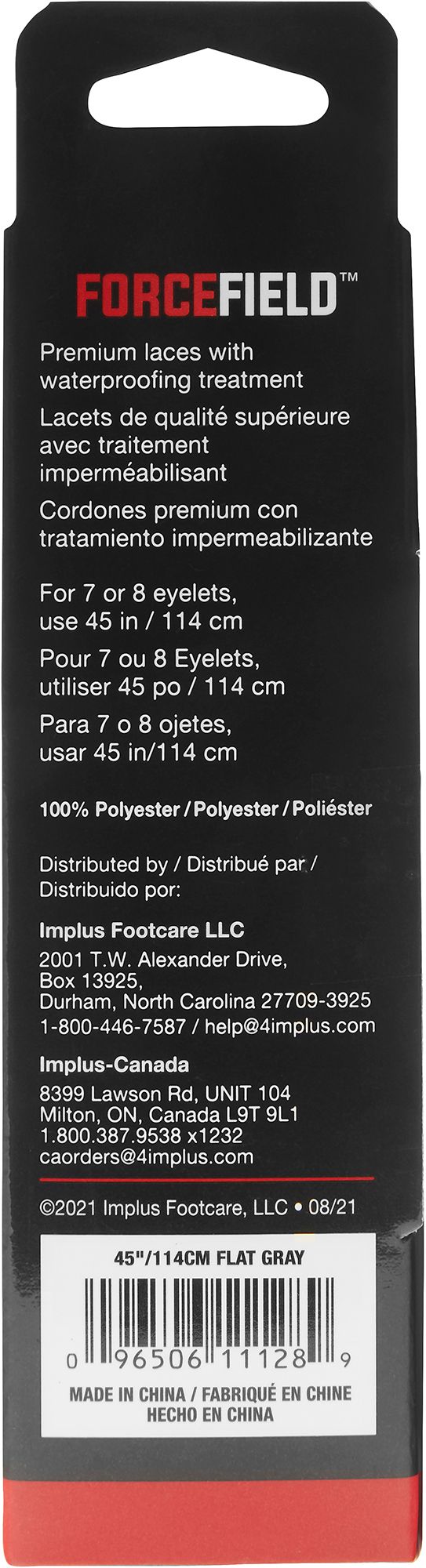 FORCEFIELD™

Premium laces with waterproofing treatment
Lacets de qualité supérieure avec traitement imperméabilisant
Cordones premium con tratamiento impermeabilizante

For 7 or 8 eyelets, use 45 in / 114 cm
Pour 7 ou 8 Eyelets, utiliser 45 po / 114 cm
Para 7 o 8 ojetes, usar 45 in/114 cm

100% Polyester / Polyester / Poliéster

Distributed by / Distribué par / Distribuido por:

Implus Footcare LLC
2001 T.W. Alexander Drive,
Box 13925,
Durham, North Carolina 27709-3925
1-800-446-7587 / help@4implus.com

Implus-Canada
8399 Lawson Rd, UNIT 104
Milton, ON, Canada L9T 9L1
1.800.387.9538 x1232
caorders@4implus.com

©2021 Implus Footcare, LLC • 08/21

45"/114CM FLAT GRAY

0 96506 11128 9

MADE IN CHINA / FABRIQUÉ EN CHINE
HECHO EN CHINA